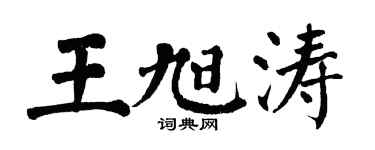 王旭涛
词典网